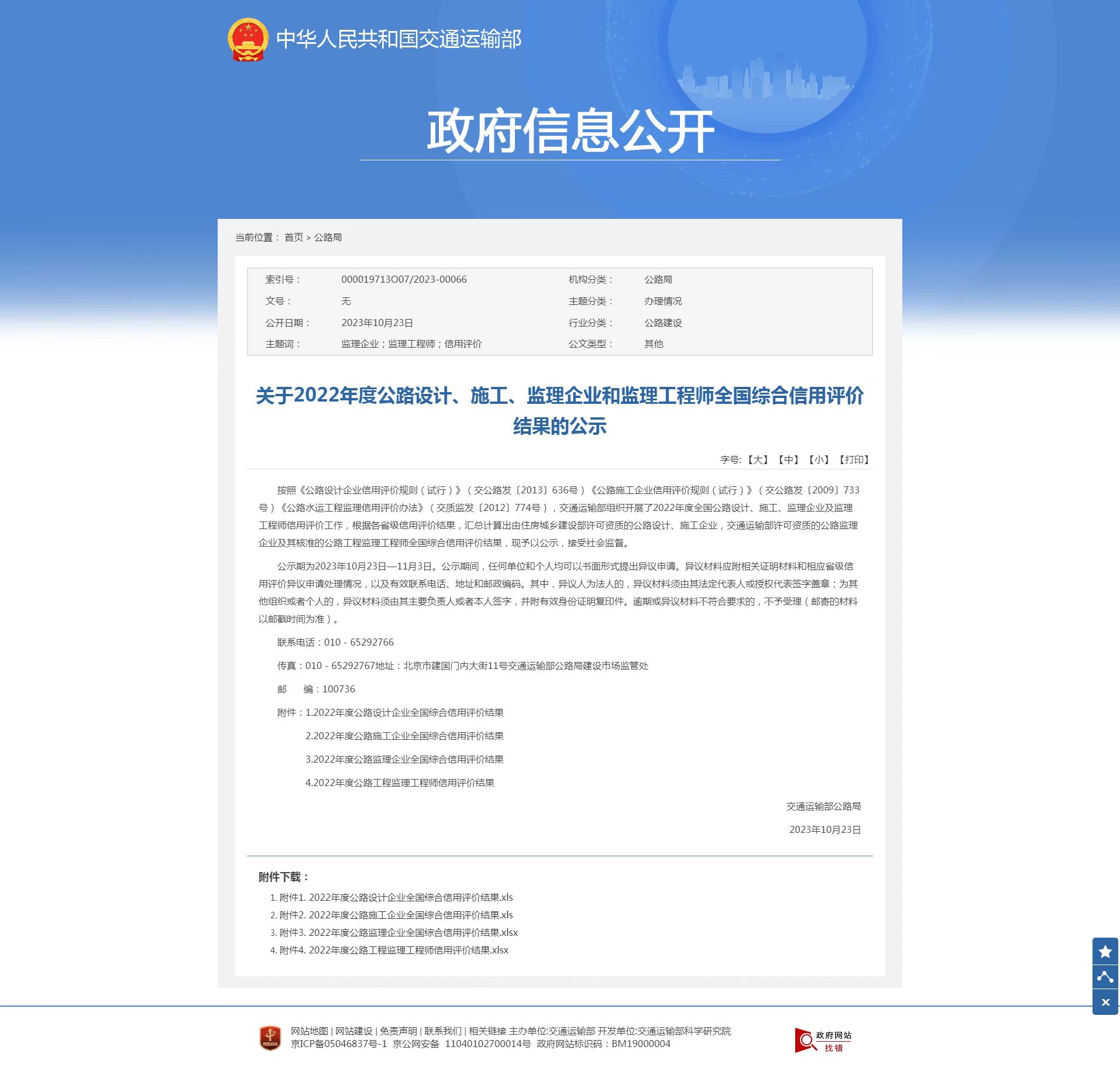 中华人民共和国交通运输部

政府信息公开

当前位置： 首页 > 公路局

| 索引号： | 000019713O07/2023-00066 | 机构分类： | 公路局 |
|---|---|---|---|
| 文号： | 无 | 主题分类： | 办理情况 |
| 公开日期： | 2023年10月23日 | 行业分类： | 公路建设 |
| 主题词： | 监理企业；监理工程师；信用评价 | 公文类型： | 其他 |

关于2022年度公路设计、施工、监理企业和监理工程师全国综合信用评价结果的公示

字号: 【大】 【中】 【小】 【打印】

按照《公路设计企业信用评价规则（试行）》（交公路发〔2013〕636号）《公路施工企业信用评价规则（试行）》（交公路发〔2009〕733号）《公路水运工程监理信用评价办法》（交质监发〔2012〕774号），交通运输部组织开展了2022年度全国公路设计、施工、监理企业及监理工程师信用评价工作，根据各省级信用评价结果，汇总计算出由住房城乡建设部许可资质的公路设计、施工企业，交通运输部许可资质的公路监理企业及其核准的公路工程监理工程师全国综合信用评价结果，现予以公示，接受社会监督。

公示期为2023年10月23日—11月3日。公示期间，任何单位和个人均可以书面形式提出异议申请。异议材料应附相关证明材料和相应省级信用评价异议申请处理情况，以及有效联系电话、地址和邮政编码。其中，异议人为法人的，异议材料须由其法定代表人或授权代表签字盖章；为其他组织或者个人的，异议材料须由其主要负责人或者本人签字，并附有效身份证明复印件。逾期或异议材料不符合要求的，不予受理（邮寄的材料以邮戳时间为准）。

联系电话：010－65292766

传真：010－65292767地址：北京市建国门内大街11号交通运输部公路局建设市场监管处

邮　　编：100736

附件：1.2022年度公路设计企业全国综合信用评价结果

2.2022年度公路施工企业全国综合信用评价结果

3.2022年度公路监理企业全国综合信用评价结果

4.2022年度公路工程监理工程师信用评价结果

交通运输部公路局

2023年10月23日

附件下载：

1. 附件1. 2022年度公路设计企业全国综合信用评价结果.xls
2. 附件2. 2022年度公路施工企业全国综合信用评价结果.xls
3. 附件3. 2022年度公路监理企业全国综合信用评价结果.xlsx
4. 附件4. 2022年度公路工程监理工程师信用评价结果.xlsx

网站地图 | 网站建设 | 免责声明 | 联系我们 | 相关链接 主办单位:交通运输部 开发单位:交通运输部科学研究院
京ICP备05046837号-1 京公网安备 11040102700014号 政府网站标识码：BM19000004

政府网站 找错